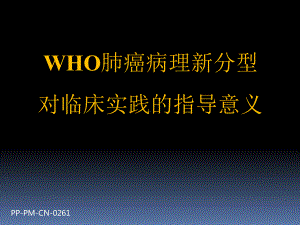 WHO肺癌病理新分型
对临床实践的指导意义

PP-PM-CN-0261